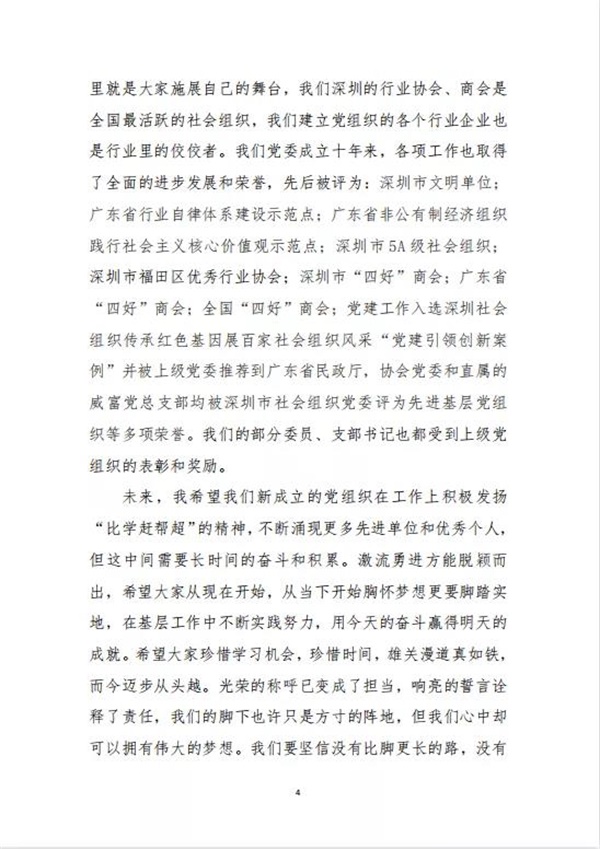 里就是大家施展自己的舞台，我们深圳的行业协会、商会是全国最活跃的社会组织，我们建立党组织的各个行业企业也是行业里的佼佼者。我们党委成立十年来，各项工作也取得了全面的进步发展和荣誉，先后被评为：深圳市文明单位；广东省行业自律体系建设示范点；广东省非公有制经济组织践行社会主义核心价值观示范点；深圳市5A级社会组织；深圳市福田区优秀行业协会；深圳市“四好”商会；广东省“四好”商会；全国“四好”商会；党建工作入选深圳社会组织传承红色基因展百家社会组织风采“党建引领创新案例”并被上级党委推荐到广东省民政厅，协会党委和直属的威富党总支部均被深圳市社会组织党委评为先进基层党组织等多项荣誉。我们的部分委员、支部书记也都受到上级党组织的表彰和奖励。

未来，我希望我们新成立的党组织在工作上积极发扬“比学赶帮超”的精神，不断涌现更多先进单位和优秀个人，但这中间需要长时间的奋斗和积累。激流勇进方能脱颖而出，希望大家从现在开始，从当下开始胸怀梦想更要脚踏实地，在基层工作中不断实践努力，用今天的奋斗赢得明天的成就。希望大家珍惜学习机会，珍惜时间，雄关漫道真如铁，而今迈步从头越。光荣的称呼已变成了担当，响亮的誓言诠释了责任，我们的脚下也许只是方寸的阵地，但我们心中却可以拥有伟大的梦想。我们要坚信没有比脚更长的路，没有

4